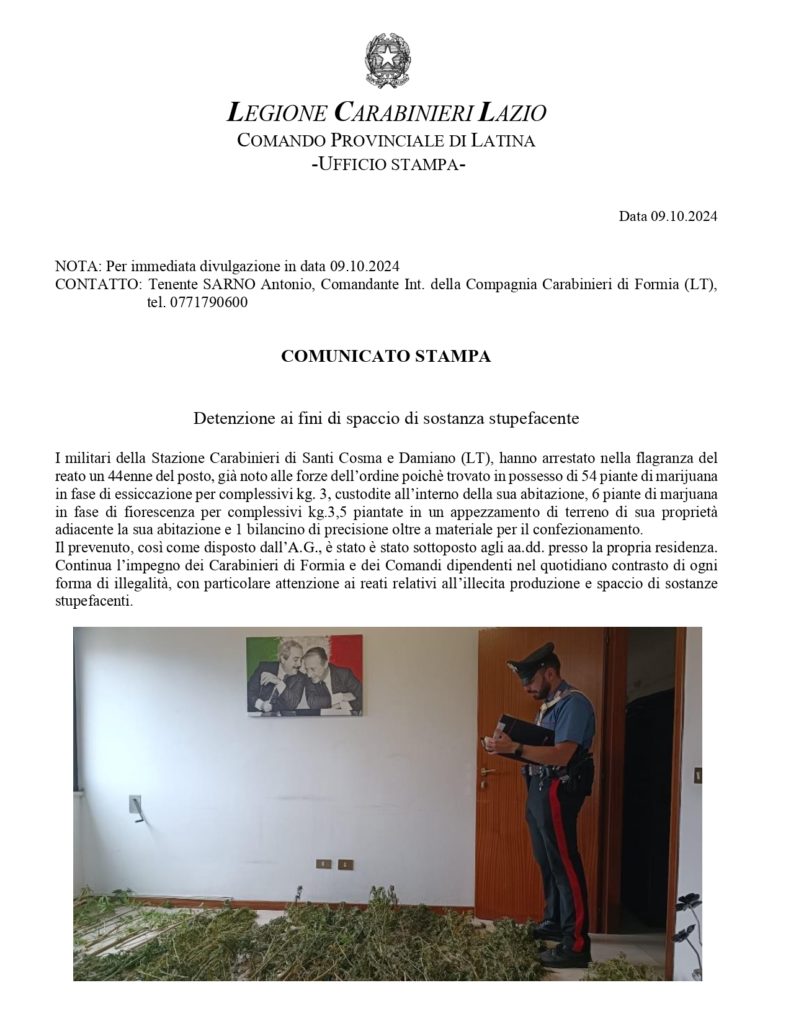 LEGIONE CARABINIERI LAZIO
COMANDO PROVINCIALE DI LATINA
-UFFICIO STAMPA-

Data 09.10.2024

NOTA: Per immediata divulgazione in data 09.10.2024
CONTATTO: Tenente SARNO Antonio, Comandante Int. della Compagnia Carabinieri di Formia (LT), tel. 0771790600

COMUNICATO STAMPA

Detenzione ai fini di spaccio di sostanza stupefacente

I militari della Stazione Carabinieri di Santi Cosma e Damiano (LT), hanno arrestato nella flagranza del reato un 44enne del posto, già noto alle forze dell'ordine poichè trovato in possesso di 54 piante di marijuana in fase di essiccazione per complessivi kg. 3, custodite all'interno della sua abitazione, 6 piante di marjuana in fase di fiorescenza per complessivi kg.3,5 piantate in un appezzamento di terreno di sua proprietà adiacente la sua abitazione e 1 bilancino di precisione oltre a materiale per il confezionamento.
Il prevenuto, così come disposto dall'A.G., è stato è stato sottoposto agli aa.dd. presso la propria residenza.
Continua l'impegno dei Carabinieri di Formia e dei Comandi dipendenti nel quotidiano contrasto di ogni forma di illegalità, con particolare attenzione ai reati relativi all'illecita produzione e spaccio di sostanze stupefacenti.